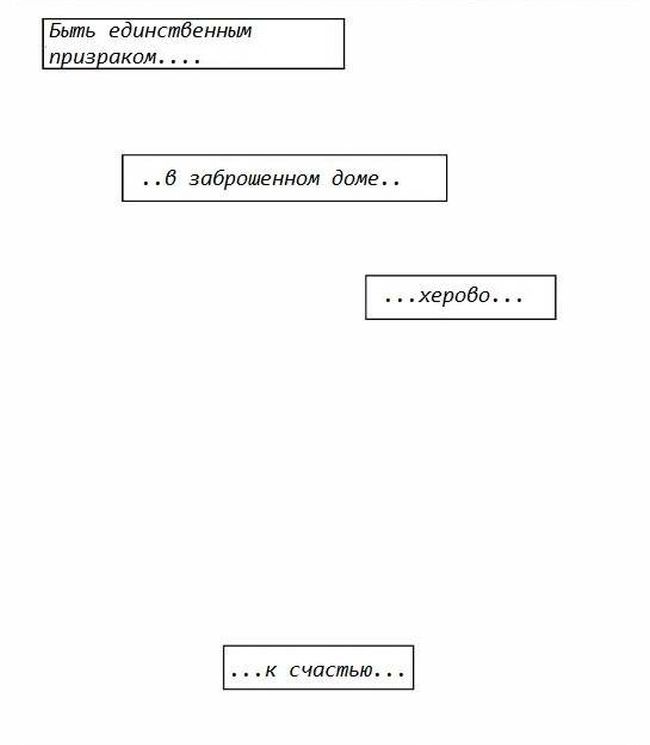 Быть единственным призраком....

..в заброшенном доме..

...херово...

...к счастью...